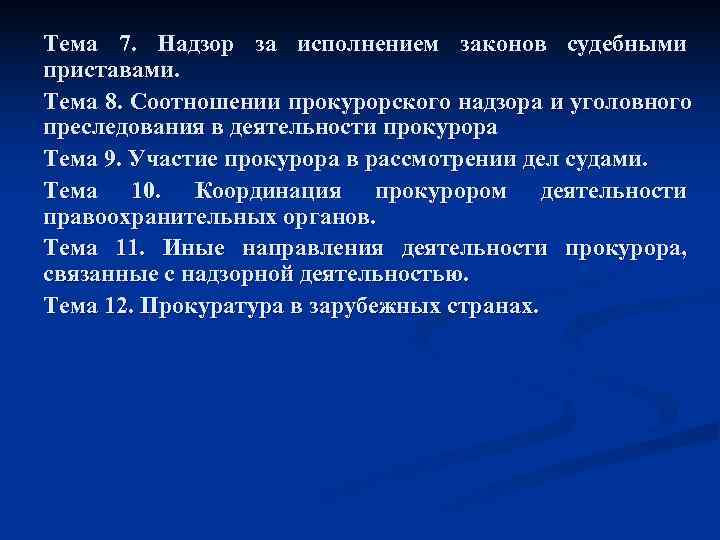 Тема 7. Надзор за исполнением законов судебными приставами.

Тема 8. Соотношении прокурорского надзора и уголовного преследования в деятельности прокурора

Тема 9. Участие прокурора в рассмотрении дел судами.

Тема 10. Координация прокурором деятельности правоохранительных органов.

Тема 11. Иные направления деятельности прокурора, связанные с надзорной деятельностью.

Тема 12. Прокуратура в зарубежных странах.